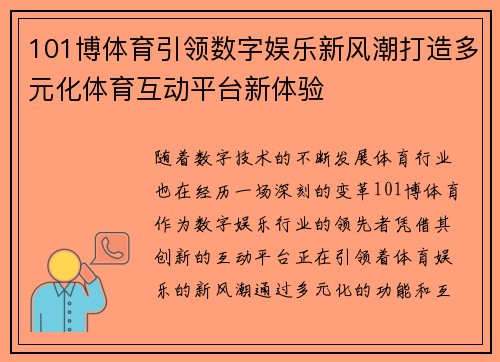 101博体育引领数字娱乐新风潮打造多元化体育互动平台新体验

随着数字技术的不断发展体育行业也在经历一场深刻的变革101博体育作为数字娱乐行业的领先者凭借其创新的互动平台正在引领着体育娱乐的新风潮通过多元化的功能和互